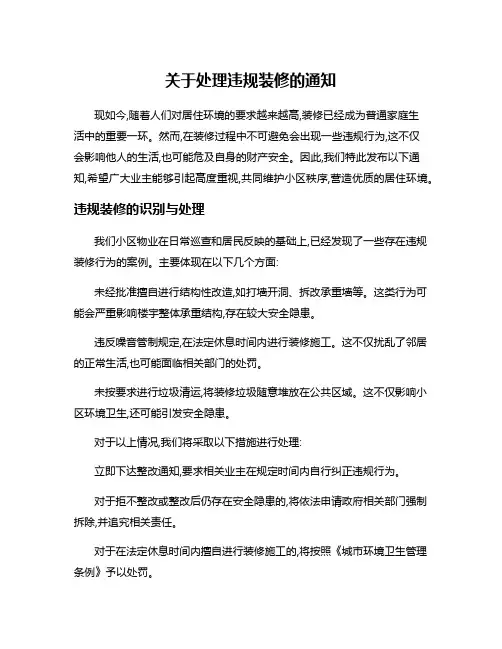 关于处理违规装修的通知

现如今,随着人们对居住环境的要求越来越高,装修已经成为普通家庭生活中的重要一环。然而,在装修过程中不可避免会出现一些违规行为,这不仅会影响他人的生活,也可能危及自身的财产安全。因此,我们特此发布以下通知,希望广大业主能够引起高度重视,共同维护小区秩序,营造优质的居住环境。

违规装修的识别与处理

我们小区物业在日常巡查和居民反映的基础上,已经发现了一些存在违规装修行为的案例。主要体现在以下几个方面:

未经批准擅自进行结构性改造,如打墙开洞、拆改承重墙等。这类行为可能会严重影响楼宇整体承重结构,存在较大安全隐患。

违反噪音管制规定,在法定休息时间内进行装修施工。这不仅扰乱了邻居的正常生活,也可能面临相关部门的处罚。

未按要求进行垃圾清运,将装修垃圾随意堆放在公共区域。这不仅影响小区环境卫生,还可能引发安全隐患。

对于以上情况,我们将采取以下措施进行处理:

立即下达整改通知,要求相关业主在规定时间内自行纠正违规行为。

对于拒不整改或整改后仍存在安全隐患的,将依法申请政府相关部门强制拆除,并追究相关责任。

对于在法定休息时间内擅自进行装修施工的,将按照《城市环境卫生管理条例》予以处罚。